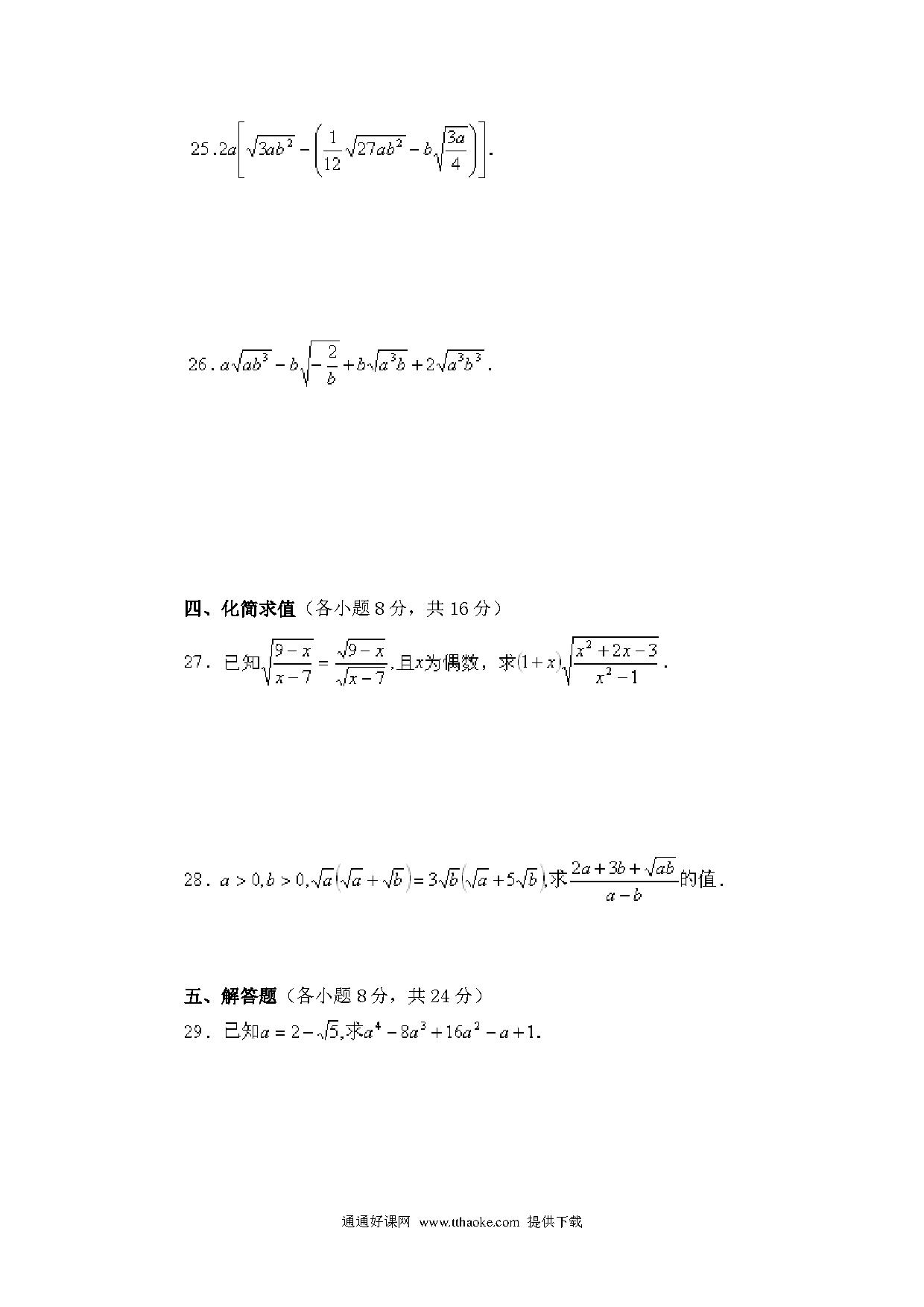 25. $2a\left[\sqrt{3ab^2}-\left(\frac{1}{12}\sqrt{27ab^2}-b\sqrt{\frac{3a}{4}}\right)\right]$.

26. $a\sqrt{ab^3}-b\sqrt{-\frac{2}{b}}+b\sqrt{a^3b}+2\sqrt{a^3b^3}$.

四、化简求值（各小题 8 分，共 16 分）

27. 已知$\sqrt{\frac{9-x}{x-7}}=\frac{\sqrt{9-x}}{\sqrt{x-7}}$,且$x$为偶数，求$(1+x)\sqrt{\frac{x^2+2x-3}{x^2-1}}$.

28. $a>0,b>0,\sqrt{a}\left(\sqrt{a}+\sqrt{b}\right)=3\sqrt{b}\left(\sqrt{a}+5\sqrt{b}\right)$,求$\frac{2a+3b+\sqrt{ab}}{a-b}$的值.

五、解答题（各小题 8 分，共 24 分）

29. 已知$a=2-\sqrt{5}$,求$a^4-8a^3+16a^2-a+1$.

通通好课网 www.tthaoke.com 提供下载